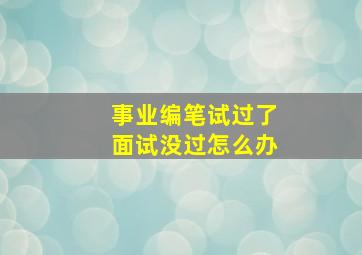 事业编笔试过了
面试没过怎么办